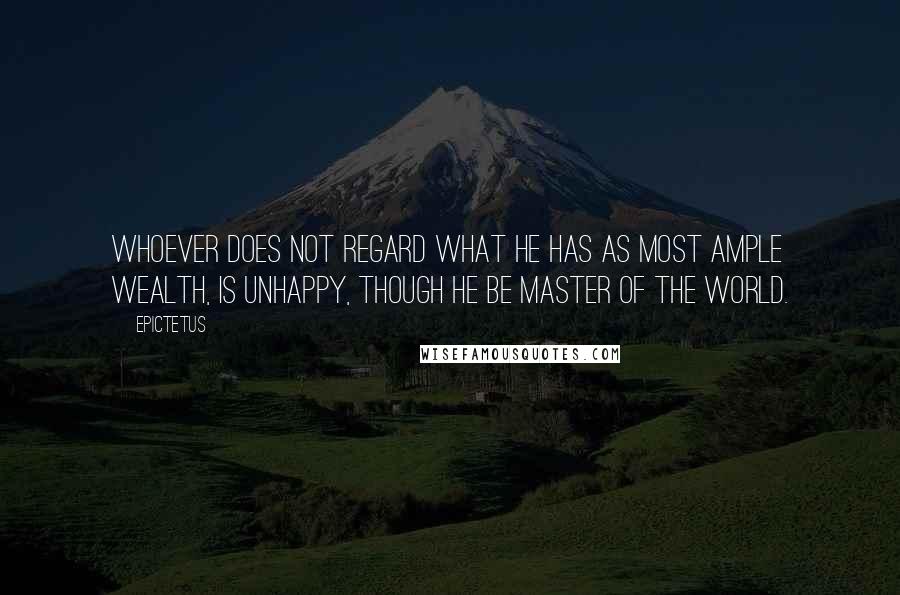 WHOEVER DOES NOT REGARD WHAT HE HAS AS MOST AMPLE WEALTH, IS UNHAPPY, THOUGH HE BE MASTER OF THE WORLD.

EPICTETUS

WISEFAMOUSQUOTES.COM